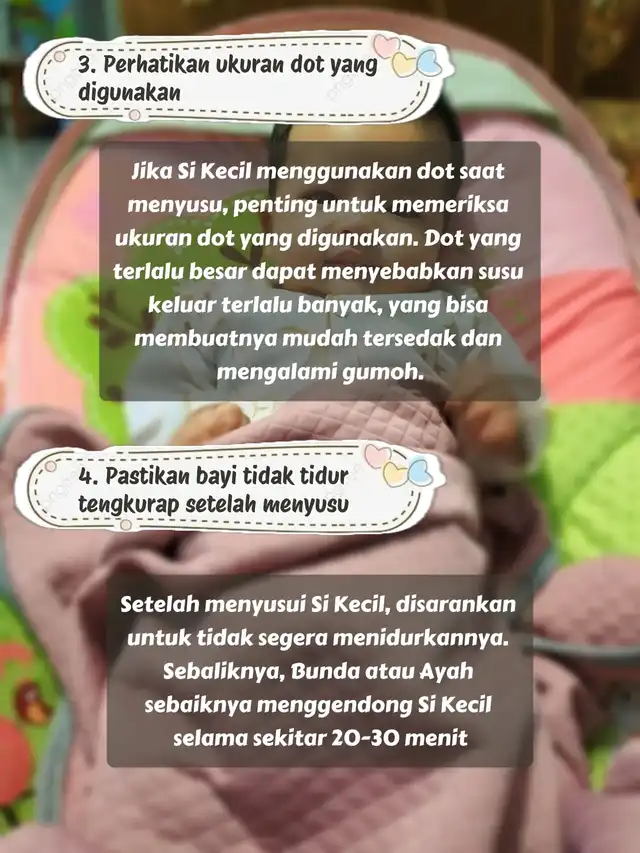 3. Perhatikan ukuran dot yang digunakan

Jika Si Kecil menggunakan dot saat menyusu, penting untuk memeriksa ukuran dot yang digunakan. Dot yang terlalu besar dapat menyebabkan susu keluar terlalu banyak, yang bisa membuatnya mudah tersedak dan mengalami gumoh.

4. Pastikan bayi tidak tidur tengkurap setelah menyusu

Setelah menyusui Si Kecil, disarankan untuk tidak segera menidurkannya. Sebaliknya, Bunda atau Ayah sebaiknya menggendong Si Kecil selama sekitar 20-30 menit